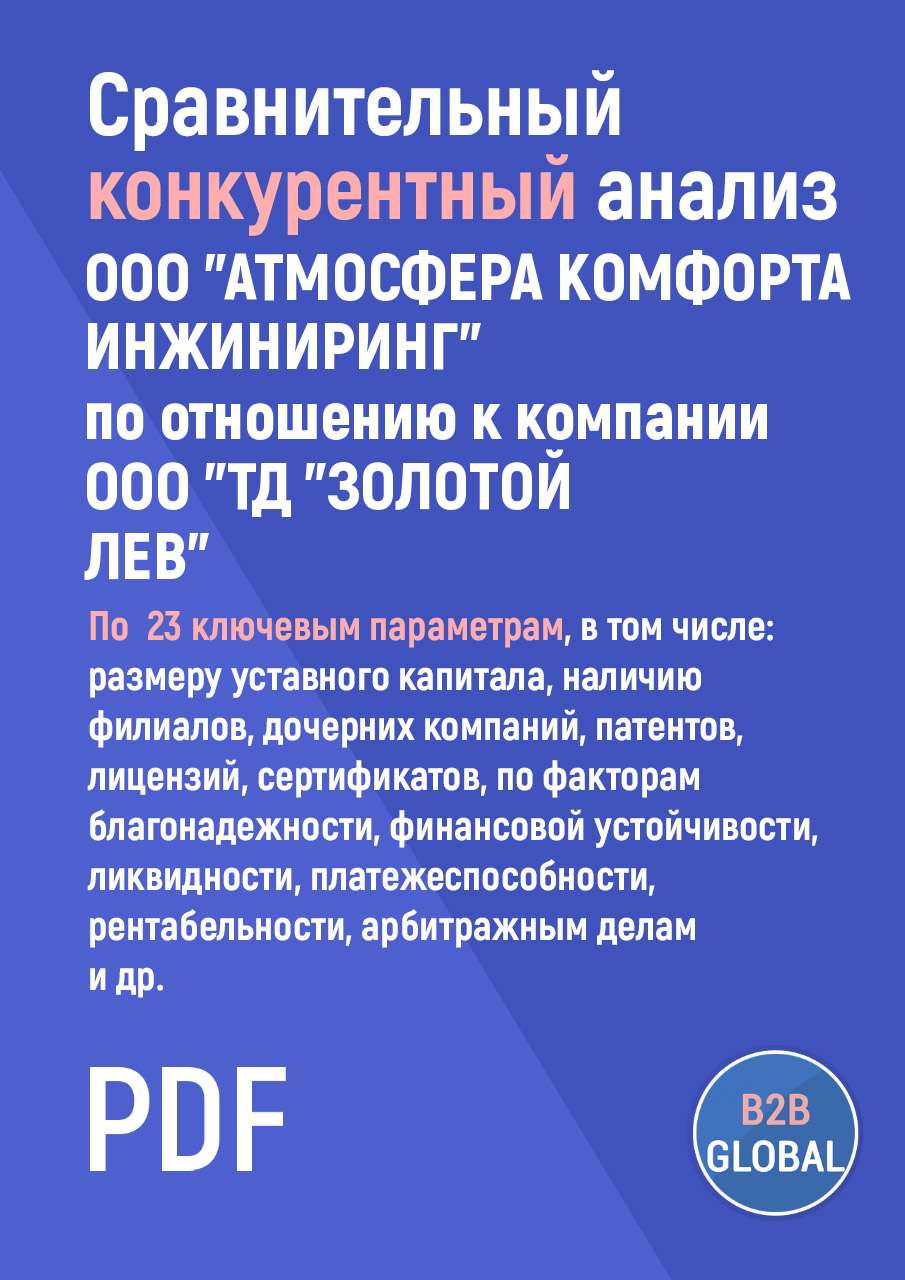 Сравнительный конкурентный анализ ООО "АТМОСФЕРА КОМФОРТА ИНЖИНИРИНГ" по отношению к компании ООО "ТД "ЗОЛОТОЙ ЛЕВ"

По 23 ключевым параметрам, в том числе: размеру уставного капитала, наличию филиалов, дочерних компаний, патентов, лицензий, сертификатов, по факторам благонадежности, финансовой устойчивости, ликвидности, платежеспособности, рентабельности, арбитражным делам и др.

PDF

B2B GLOBAL